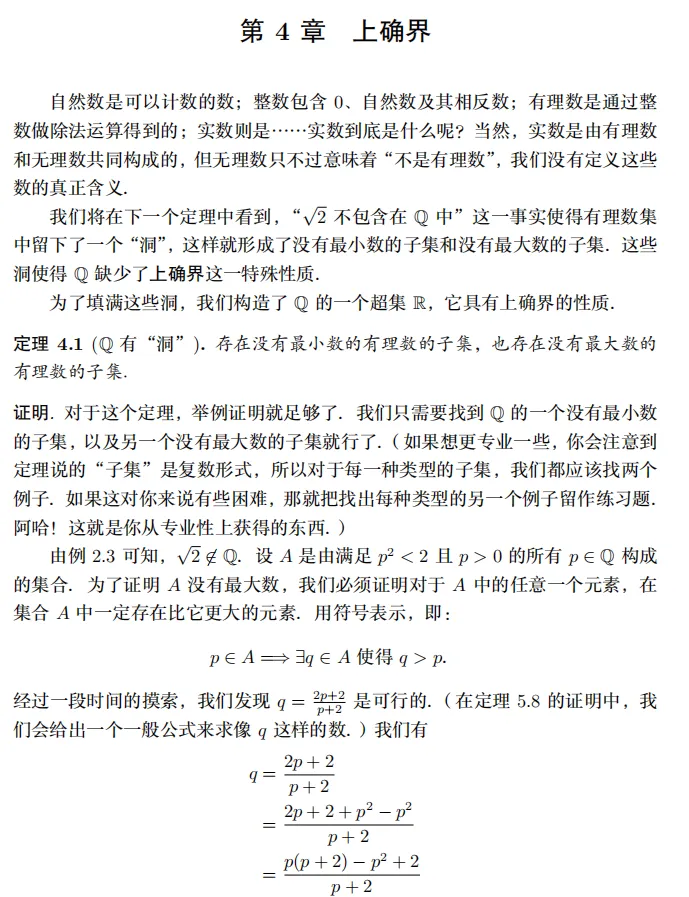 第 4 章　上确界

自然数是可以计数的数；整数包含 0、自然数及其相反数；有理数是通过整数做除法运算得到的；实数则是……实数到底是什么呢？当然，实数是由有理数和无理数共同构成的，但无理数只不过意味着“不是有理数”，我们没有定义这些数的真正含义.

我们将在下一个定理中看到，“$\sqrt{2}$ 不包含在 $\mathbb{Q}$ 中”这一事实使得有理数集中留下了一个“洞”，这样就形成了没有最小数的子集和没有最大数的子集. 这些洞使得 $\mathbb{Q}$ 缺少了上确界这一特殊性质.

为了填满这些洞，我们构造了 $\mathbb{Q}$ 的一个超集 $\mathbb{R}$，它具有上确界的性质.

定理 4.1 ($\mathbb{Q}$ 有“洞”). 存在没有最小数的有理数的子集，也存在没有最大数的有理数的子集.

证明. 对于这个定理，举例证明就足够了. 我们只需要找到 $\mathbb{Q}$ 的一个没有最小数的子集，以及另一个没有最大数的子集就行了.（如果想更专业一些，你会注意到定理说的“子集”是复数形式，所以对于每一种类型的子集，我们都应该找两个例子. 如果这对你来说有些困难，那就把找出每种类型的另一个例子留作练习题. 阿哈！这就是你从专业性上获得的东西.）

由例 2.3 可知，$\sqrt{2} \notin \mathbb{Q}$. 设 $A$ 是由满足 $p^2 < 2$ 且 $p > 0$ 的所有 $p \in \mathbb{Q}$ 构成的集合. 为了证明 $A$ 没有最大数，我们必须证明对于 $A$ 中的任意一个元素，在集合 $A$ 中一定存在比它更大的元素. 用符号表示，即：

$p \in A \Longrightarrow \exists q \in A$ 使得 $q > p$.

经过一段时间的摸索，我们发现 $q = \frac{2p+2}{p+2}$ 是可行的.（在定理 5.8 的证明中，我们会给出一个一般公式来求像 $q$ 这样的数.）我们有

$q = \frac{2p+2}{p+2}$
$= \frac{2p+2+p^2-p^2}{p+2}$
$= \frac{p(p+2)-p^2+2}{p+2}$